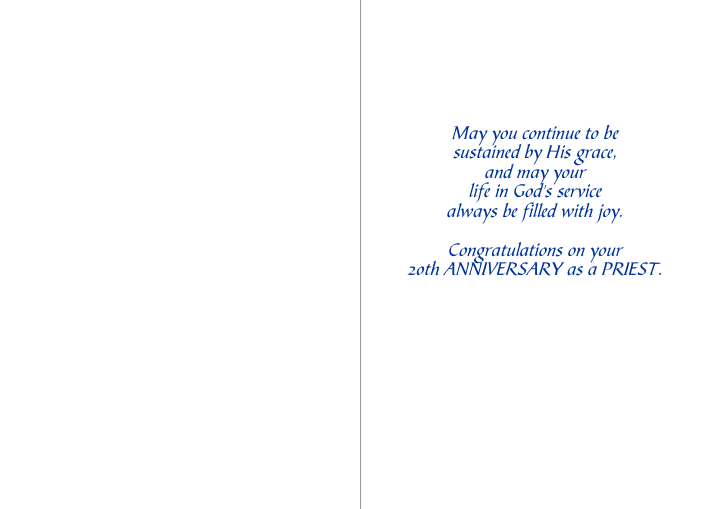 May you continue to be
sustained by His grace,
and may your
life in God's service
always be filled with joy.

Congratulations on your
20th ANNIVERSARY as a PRIEST.